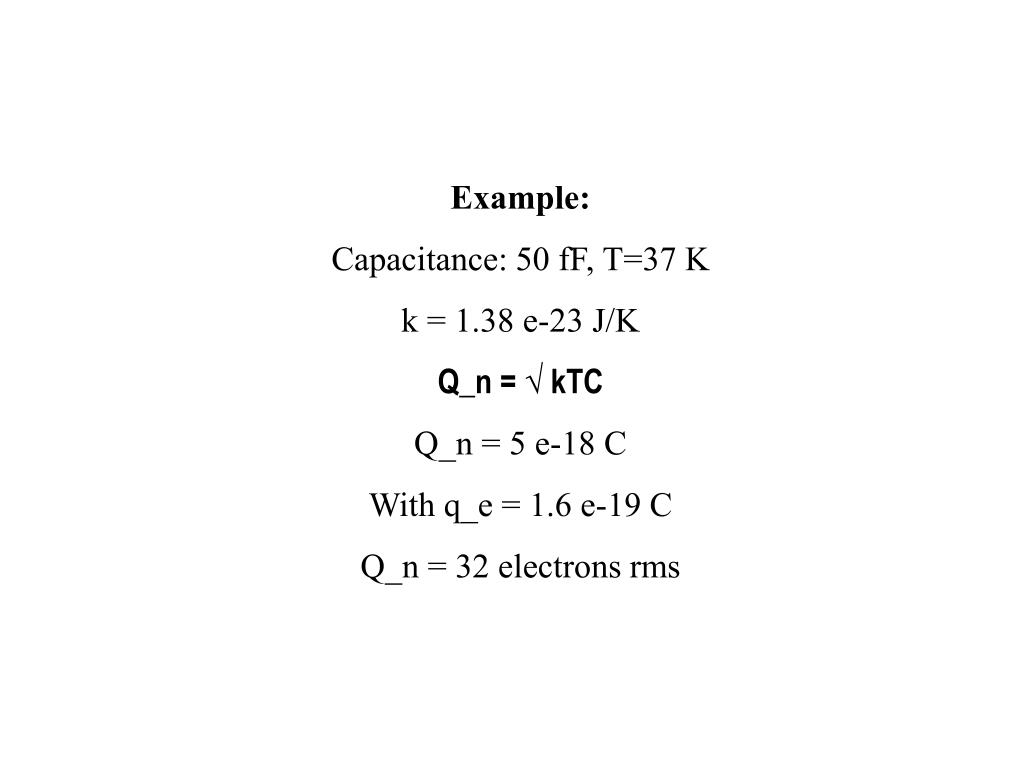 Example:

Capacitance: 50 fF, T=37 K

k = 1.38 e-23 J/K

Q_n = √ kTC

Q_n = 5 e-18 C

With q_e = 1.6 e-19 C

Q_n = 32 electrons rms